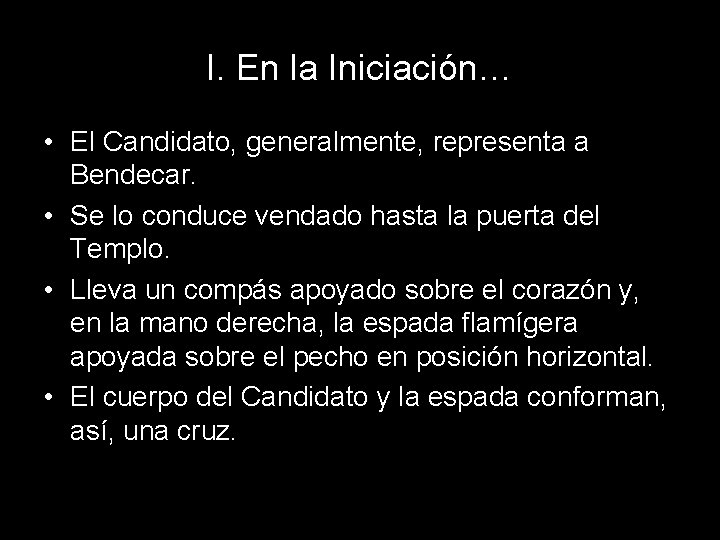 I. En la Iniciación…

• El Candidato, generalmente, representa a Bendecar.
• Se lo conduce vendado hasta la puerta del Templo.
• Lleva un compás apoyado sobre el corazón y, en la mano derecha, la espada flamígera apoyada sobre el pecho en posición horizontal.
• El cuerpo del Candidato y la espada conforman, así, una cruz.